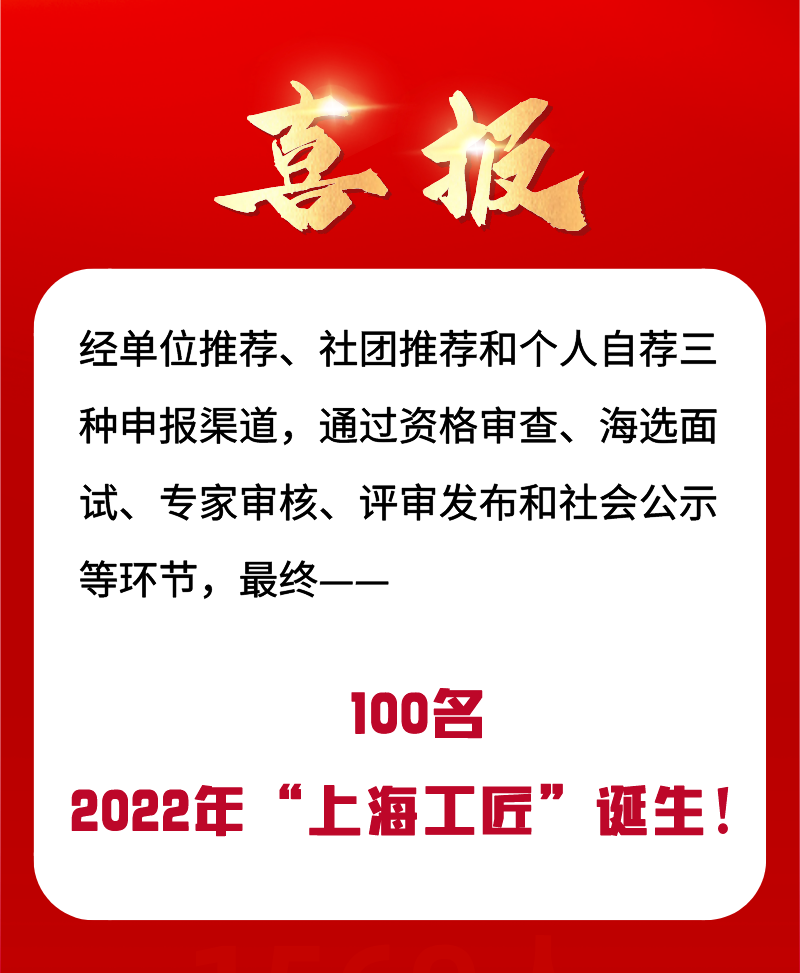 喜报

经单位推荐、社团推荐和个人自荐三种申报渠道，通过资格审查、海选面试、专家审核、评审发布和社会公示等环节，最终——

100名
2022年“上海工匠”诞生！